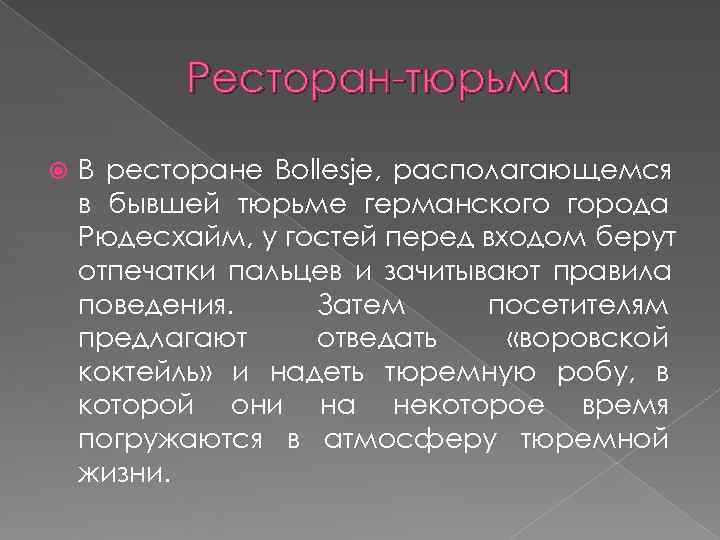 Ресторан-тюрьма

В ресторане Bollesje, располагающемся в бывшей тюрьме германского города Рюдесхайм, у гостей перед входом берут отпечатки пальцев и зачитывают правила поведения. Затем посетителям предлагают отведать «воровской коктейль» и надеть тюремную робу, в которой они на некоторое время погружаются в атмосферу тюремной жизни.